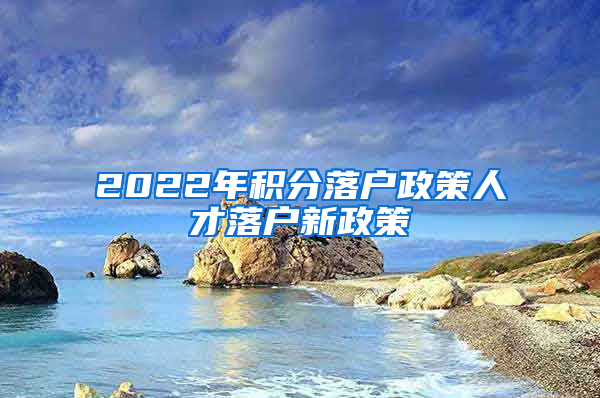 2022年积分落户政策人才落户新政策